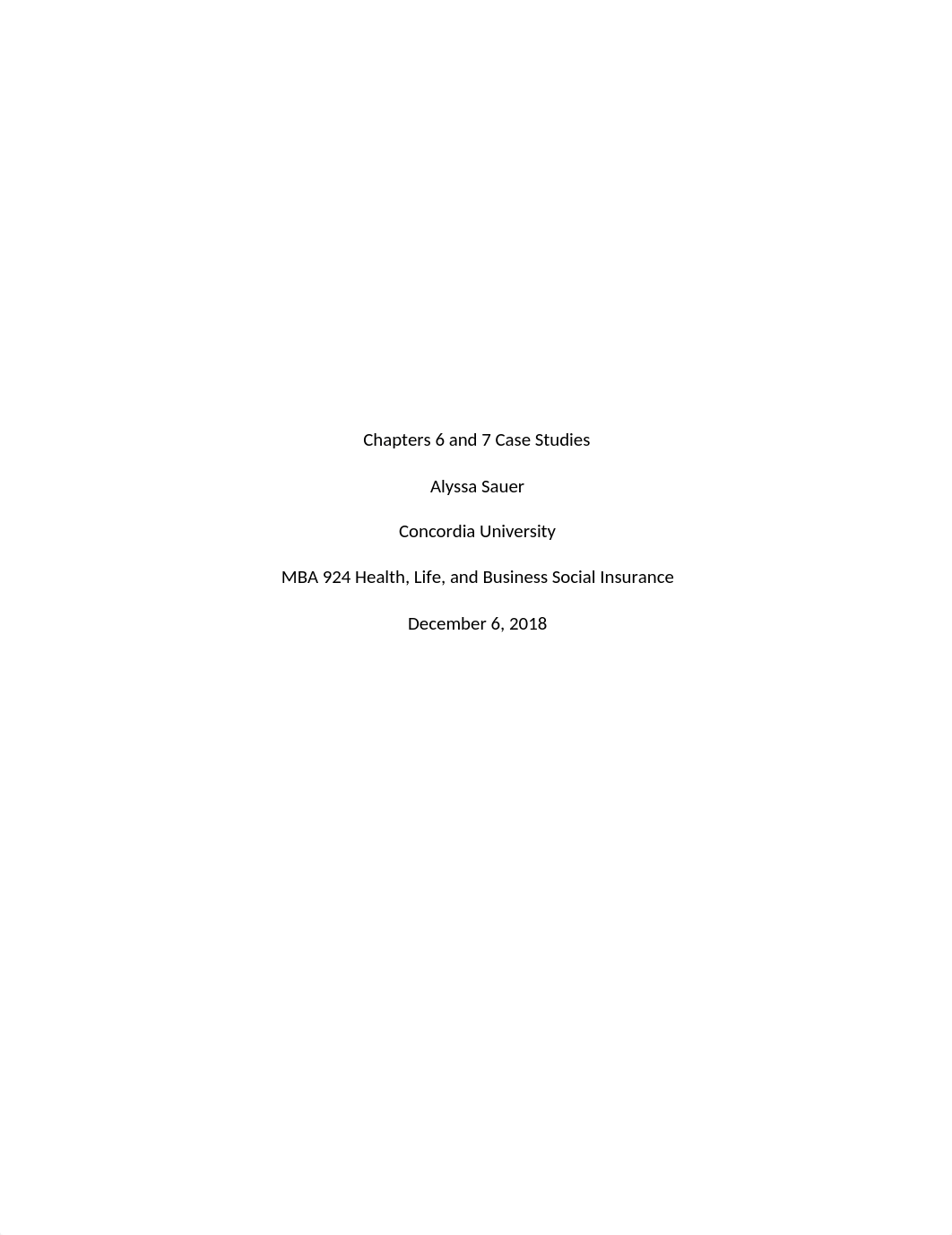 Chapters 6 and 7 Case Studies

Alyssa Sauer

Concordia University

MBA 924 Health, Life, and Business Social Insurance

December 6, 2018